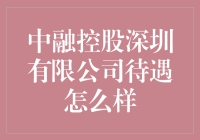 中融控股深圳有限公司待遇怎么样